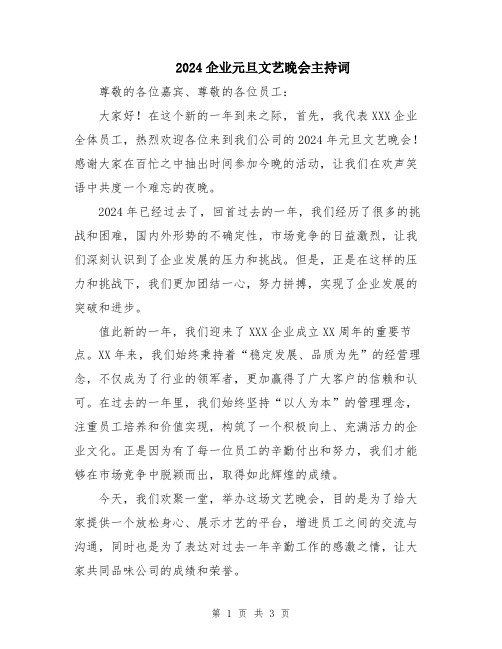 2024企业元旦文艺晚会主持词

尊敬的各位嘉宾、尊敬的各位员工：

大家好！在这个新的一年到来之际，首先，我代表XXX企业全体员工，热烈欢迎各位来到我们公司的2024年元旦文艺晚会！感谢大家在百忙之中抽出时间参加今晚的活动，让我们在欢声笑语中共度一个难忘的夜晚。

2024年已经过去了，回首过去的一年，我们经历了很多的挑战和困难，国内外形势的不确定性，市场竞争的日益激烈，让我们深刻认识到了企业发展的压力和挑战。但是，正是在这样的压力和挑战下，我们更加团结一心，努力拼搏，实现了企业发展的突破和进步。

值此新的一年，我们迎来了XXX企业成立XX周年的重要节点。XX年来，我们始终秉持着“稳定发展、品质为先”的经营理念，不仅成为了行业的领军者，更加赢得了广大客户的信赖和认可。在过去的一年里，我们始终坚持“以人为本”的管理理念，注重员工培养和价值实现，构筑了一个积极向上、充满活力的企业文化。正是因为有了每一位员工的辛勤付出和努力，我们才能够在市场竞争中脱颖而出，取得如此辉煌的成绩。

今天，我们欢聚一堂，举办这场文艺晚会，目的是为了给大家提供一个放松身心、展示才艺的平台，增进员工之间的交流与沟通，同时也是为了表达对过去一年辛勤工作的感激之情，让大家共同品味公司的成绩和荣誉。

第 1 页 共 3 页